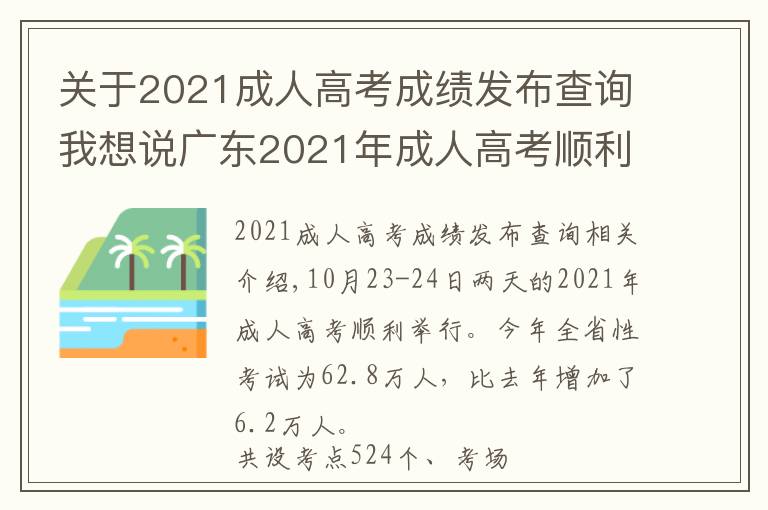 关于2021成人高考成绩发布查询我想说广东2021年成人高考顺利

2021成人高考成绩发布查询相关介绍,10月23-24日两天的2021年成人高考顺利举行。今年全省性考试为62.8万人，比去年增加了6.2万人。

共设考点524个、考场